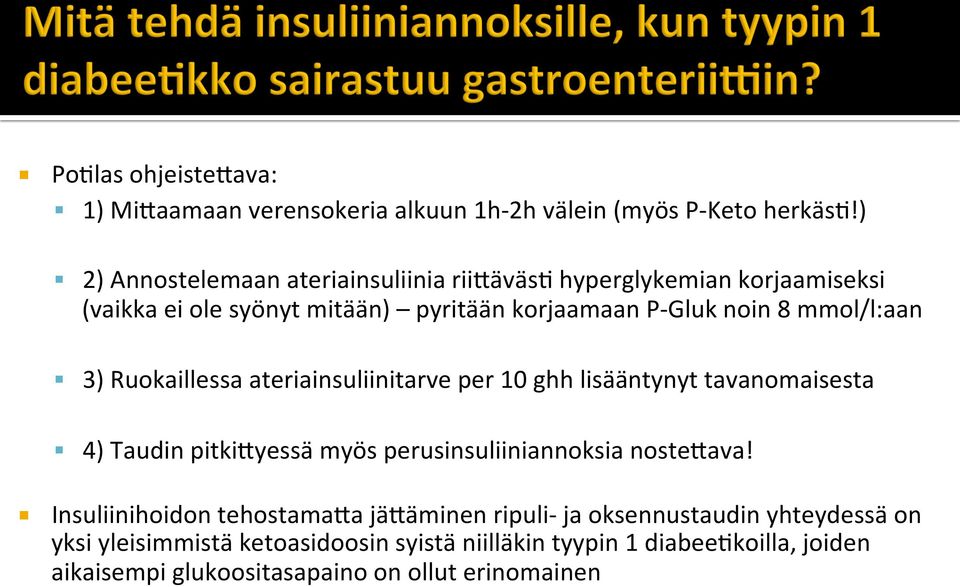 Mitä tehdä insuliiniannoksille, kun tyypin 1 diabeetikko sairastuu gastroenteriittiin?

Potilas ohjeistettava:

1) Mittaamaan verensokeria alkuun 1h-2h välein (myös P-Keto herkästi!)

2) Annostelemaan ateriainsuliinia riittävästi hyperglykemian korjaamiseksi (vaikka ei ole syönyt mitään) – pyritään korjaamaan P-Gluk noin 8 mmol/l:aan

3) Ruokaillessa ateriainsuliinitarve per 10 ghh lisääntynyt tavanomaisesta

4) Taudin pitkittyessä myös perusinsuliiniannoksia nostettava!

Insuliinihoidon tehostamatta jättäminen ripuli- ja oksennustaudin yhteydessä on yksi yleisimmistä ketoasidoosin syistä niilläkin tyypin 1 diabeetikoilla, joiden aikaisempi glukoositasapaino on ollut erinomainen